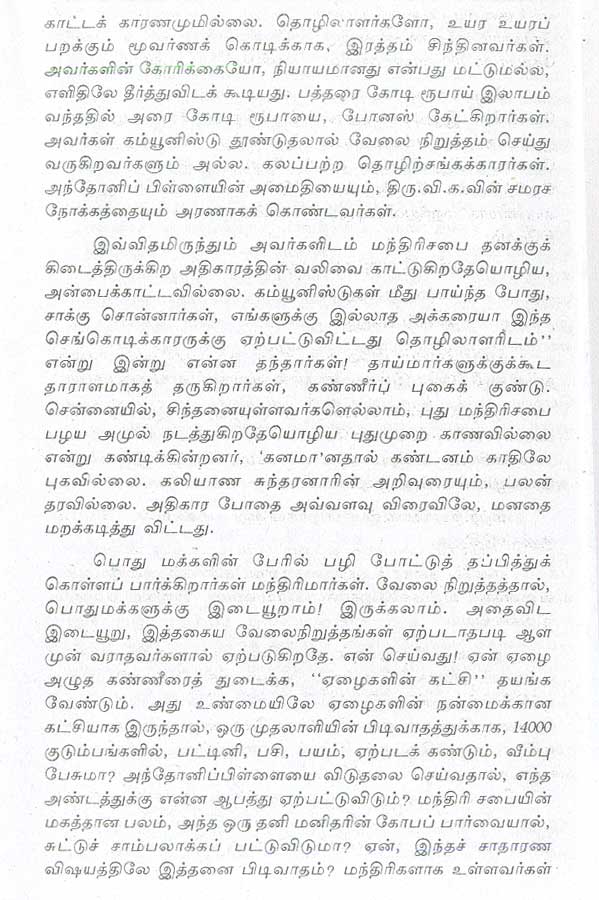 காட்டக் காரணமுமில்லை. தொழிலாளர்களோ, உயர உயரப் பறக்கும் மூவர்ணக் கொடிக்காக, இரத்தம் சிந்தினவர்கள். அவர்களின் கோரிக்கையோ, நியாயமானது என்பது மட்டுமல்ல, எளிதிலே தீர்த்துவிடக் கூடியது. பத்தரை கோடி ரூபாய் இலாபம் வந்ததில் அரை கோடி ரூபாயை, போனஸ் கேட்கிறார்கள். அவர்கள் கம்யூனிஸ்டு தூண்டுதலால் வேலை நிறுத்தம் செய்து வருகிறவர்களும் அல்ல. கலப்பற்ற தொழிற்சங்கக்காரர்கள். அந்தோனிப் பிள்ளையின் அமைதியையும், திரு.வி.க.வின் சமரச நோக்கத்தையும் அரணாகக் கொண்டவர்கள்.

இவ்விதமிருந்தும் அவர்களிடம் மந்திரிசபை தனக்குக் கிடைத்திருக்கிற அதிகாரத்தின் வலிவை காட்டுகிறதேயொழிய, அன்பைக்காட்டவில்லை. கம்யூனிஸ்டுகள் மீது பாய்ந்த போது, சாக்கு சொன்னார்கள், எங்களுக்கு இல்லாத அக்கரையா இந்த செங்கொடிக்காரருக்கு ஏற்பட்டுவிட்டது தொழிலாளரிடம்'' என்று இன்று என்ன தந்தார்கள்! தாய்மார்களுக்குக்கூட தாராளமாகத் தருகிறார்கள், கண்ணீர்ப் புகைக் குண்டு. சென்னையில், சிந்தனையுள்ளவர்களெல்லாம், புது மந்திரிசபை பழய அமுல் நடத்துகிறதேயொழிய புதுமுறை காணவில்லை என்று கண்டிக்கின்றனர், 'கனமா'னதால் கண்டனம் காதிலே புகவில்லை. கலியாண சுந்தரனாரின் அறிவுரையும், பலன் தரவில்லை. அதிகார போதை அவ்வளவு விரைவிலே, மனதை மறக்கடித்து விட்டது.

பொது மக்களின் பேரில் பழி போட்டுத் தப்பித்துக் கொள்ளப் பார்க்கிறார்கள் மந்திரிமார்கள். வேலை நிறுத்தத்தால், பொதுமக்களுக்கு இடையூறாம்! இருக்கலாம். அதைவிட இடையூறு, இத்தகைய வேலைநிறுத்தங்கள் ஏற்படாதபடி ஆள முன் வராதவர்களால் ஏற்படுகிறதே. என் செய்வது! ஏன் ஏழை அழுத கண்ணீரைத் துடைக்க, ''ஏழைகளின் கட்சி'' தயங்க வேண்டும். அது உண்மையிலே ஏழைகளின் நன்மைக்கான கட்சியாக இருந்தால், ஒரு முதலாளியின் பிடிவாதத்துக்காக, 14000 குடும்பங்களில், பட்டினி, பசி, பயம், ஏற்படக் கண்டும், வீம்பு பேசுமா? அந்தோனிப்பிள்ளையை விடுதலை செய்வதால், எந்த அண்டத்துக்கு என்ன ஆபத்து ஏற்பட்டுவிடும்? மந்திரி சபையின் மகத்தான பலம், அந்த ஒரு தனி மனிதரின் கோபப் பார்வையால், சுட்டுச் சாம்பலாக்கப் பட்டுவிடுமா? ஏன், இந்தச் சாதாரண விஷயத்திலே இத்தனை பிடிவாதம்? மந்திரிகளாக உள்ளவர்கள்